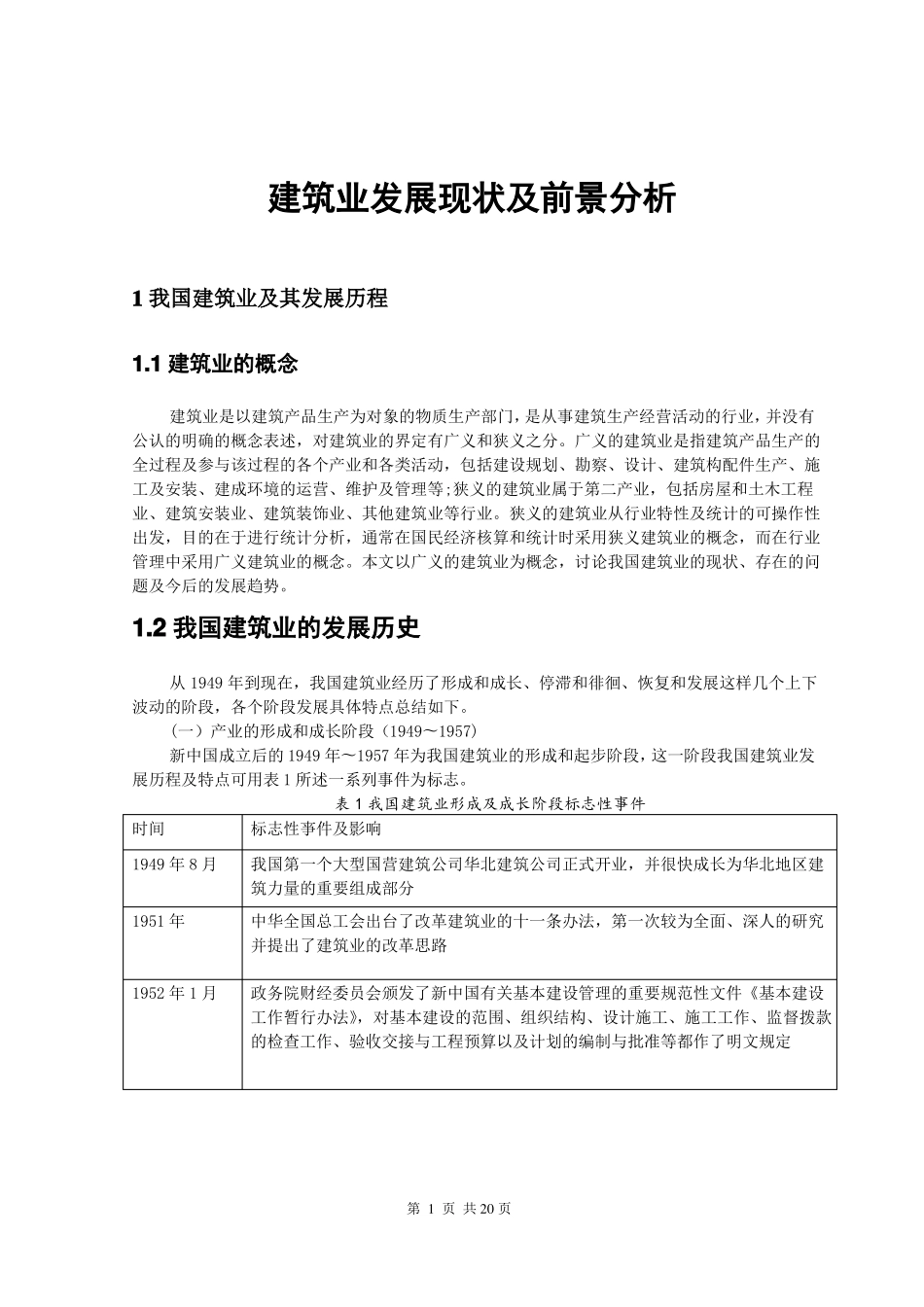 建筑业发展现状及前景分析

1我国建筑业及其发展历程

1.1建筑业的概念

建筑业是以建筑产品生产为对象的物质生产部门，是从事建筑生产经营活动的行业，并没有公认的明确的概念表述，对建筑业的界定有广义和狭义之分。广义的建筑业是指建筑产品生产的全过程及参与该过程的各个产业和各类活动，包括建设规划、勘察、设计、建筑构配件生产、施工及安装、建成环境的运营、维护及管理等;狭义的建筑业属于第二产业，包括房屋和土木工程业、建筑安装业、建筑装饰业、其他建筑业等行业。狭义的建筑业从行业特性及统计的可操作性出发，目的在于进行统计分析，通常在国民经济核算和统计时采用狭义建筑业的概念，而在行业管理中采用广义建筑业的概念。本文以广义的建筑业为概念，讨论我国建筑业的现状、存在的问题及今后的发展趋势。

1.2我国建筑业的发展历史

从1949年到现在，我国建筑业经历了形成和成长、停滞和徘徊、恢复和发展这样几个上下波动的阶段，各个阶段发展具体特点总结如下。

（一）产业的形成和成长阶段（1949～1957)

新中国成立后的1949年～1957年为我国建筑业的形成和起步阶段，这一阶段我国建筑业发展历程及特点可用表1所述一系列事件为标志。

表1我国建筑业形成及成长阶段标志性事件

| 时间 | 标志性事件及影响 |
|---|---|
| 1949年8月 | 我国第一个大型国营建筑公司华北建筑公司正式开业，并很快成长为华北地区建筑力量的重要组成部分 |
| 1951年 | 中华全国总工会出台了改革建筑业的十一条办法，第一次较为全面、深人的研究并提出了建筑业的改革思路 |
| 1952年1月 | 政务院财经委员会颁发了新中国有关基本建设管理的重要规范性文件《基本建设工作暂行办法》，对基本建设的范围、组织结构、设计施工、施工工作、监督拨款的检查工作、验收交接与工程预算以及计划的编制与批准等都作了明文规定 |

第 1 页 共20页